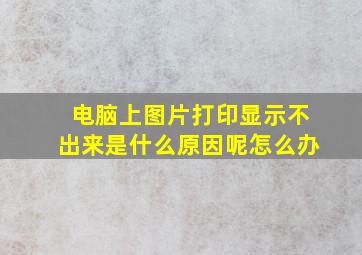 电脑上图片打印显示不出来是什么原因呢怎么办